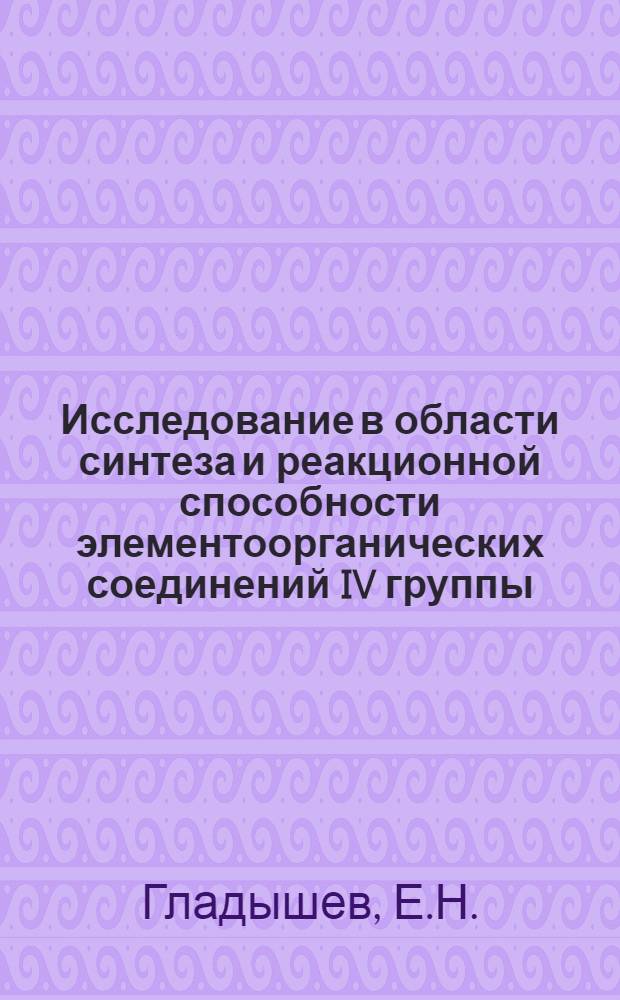 Исследование в области синтеза и реакционной способности элементоорганических соединений IV группы

Гладышев, Е.Н.